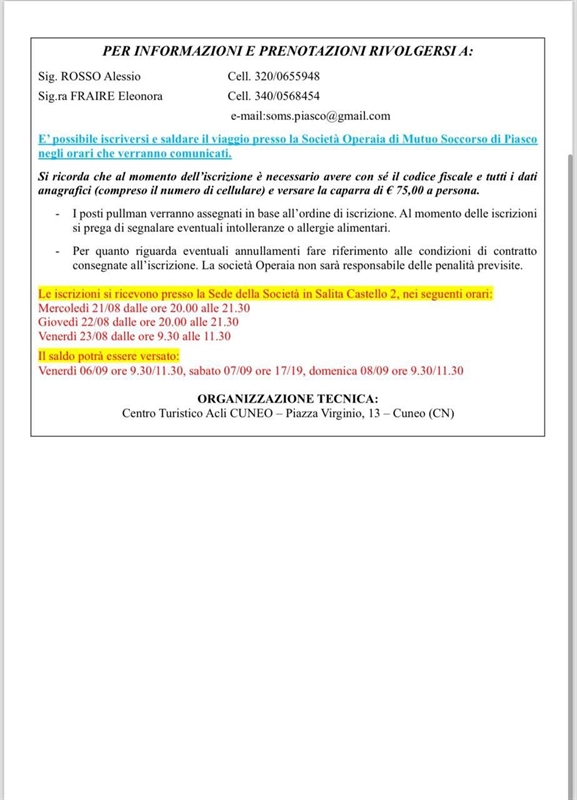 PER INFORMAZIONI E PRENOTAZIONI RIVOLGERSI A:

Sig. ROSSO Alessio Cell. 320/0655948
Sig.ra FRAIRE Eleonora Cell. 340/0568454
e-mail:soms.piasco@gmail.com

E' possibile iscriversi e saldare il viaggio presso la Società Operaia di Mutuo Soccorso di Piasco negli orari che verranno comunicati.

Si ricorda che al momento dell'iscrizione è necessario avere con sé il codice fiscale e tutti i dati anagrafici (compreso il numero di cellulare) e versare la caparra di € 75,00 a persona.

- I posti pullman verranno assegnati in base all'ordine di iscrizione. Al momento delle iscrizioni si prega di segnalare eventuali intolleranze o allergie alimentari.

- Per quanto riguarda eventuali annullamenti fare riferimento alle condizioni di contratto consegnate all'iscrizione. La società Operaia non sarà responsabile delle penalità previsite.

Le iscrizioni si ricevono presso la Sede della Società in Salita Castello 2, nei seguenti orari:
Mercoledì 21/08 dalle ore 20.00 alle 21.30
Giovedì 22/08 dalle ore 20.00 alle 21.30
Venerdì 23/08 dalle ore 9.30 alle 11.30

Il saldo potrà essere versato:
Venerdì 06/09 ore 9.30/11.30, sabato 07/09 ore 17/19, domenica 08/09 ore 9.30/11.30

ORGANIZZAZIONE TECNICA:
Centro Turistico Acli CUNEO – Piazza Virginio, 13 – Cuneo (CN)